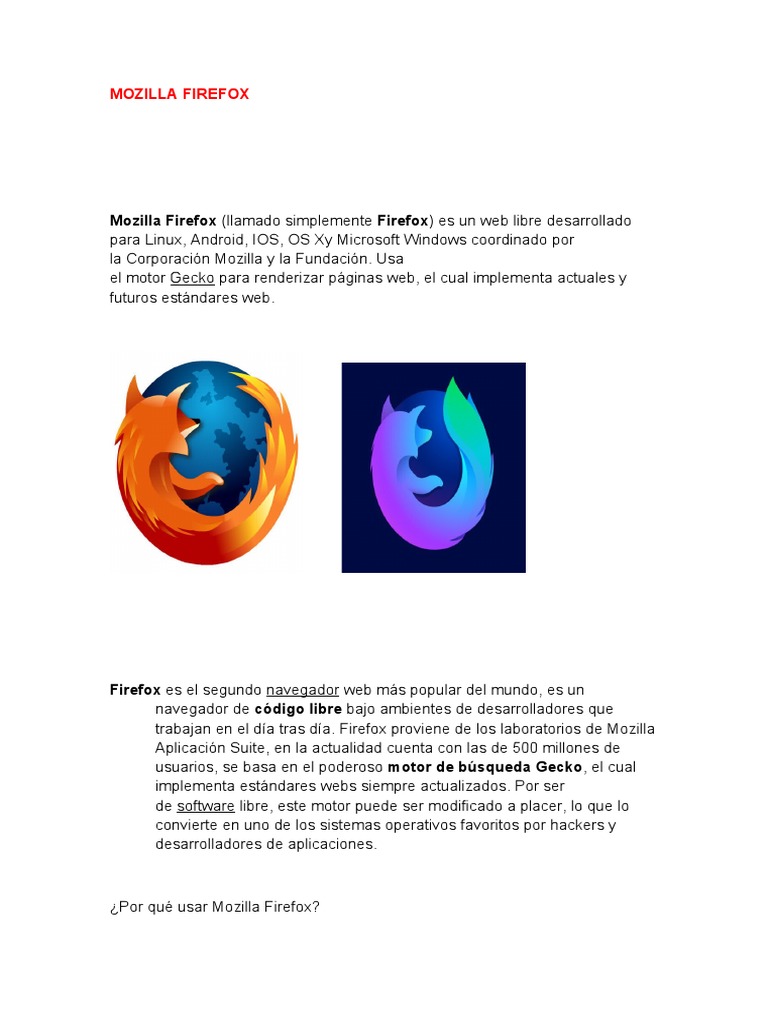 MOZILLA FIREFOX

Mozilla Firefox (llamado simplemente Firefox) es un web libre desarrollado para Linux, Android, IOS, OS Xy Microsoft Windows coordinado por la Corporación Mozilla y la Fundación. Usa el motor Gecko para renderizar páginas web, el cual implementa actuales y futuros estándares web.

Firefox es el segundo navegador web más popular del mundo, es un navegador de código libre bajo ambientes de desarrolladores que trabajan en el día tras día. Firefox proviene de los laboratorios de Mozilla Aplicación Suite, en la actualidad cuenta con las de 500 millones de usuarios, se basa en el poderoso motor de búsqueda Gecko, el cual implementa estándares webs siempre actualizados. Por ser de software libre, este motor puede ser modificado a placer, lo que lo convierte en uno de los sistemas operativos favoritos por hackers y desarrolladores de aplicaciones.

¿Por qué usar Mozilla Firefox?